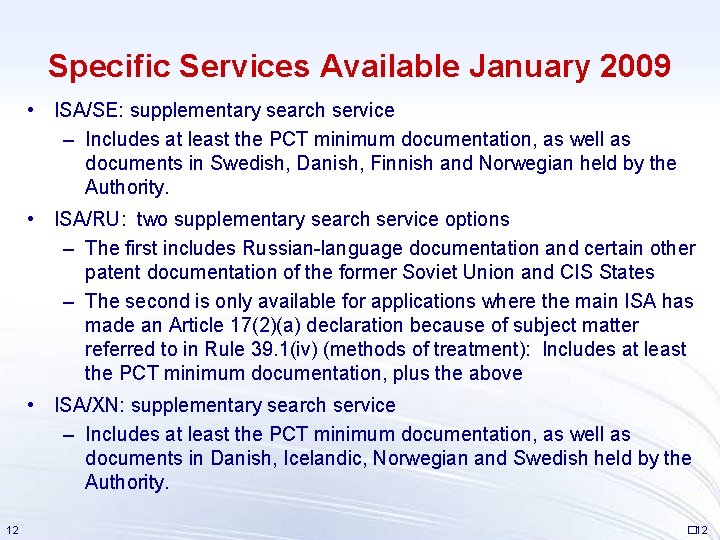 Specific Services Available January 2009

• ISA/SE: supplementary search service
- Includes at least the PCT minimum documentation, as well as documents in Swedish, Danish, Finnish and Norwegian held by the Authority.

• ISA/RU: two supplementary search service options
- The first includes Russian-language documentation and certain other patent documentation of the former Soviet Union and CIS States
- The second is only available for applications where the main ISA has made an Article 17(2)(a) declaration because of subject matter referred to in Rule 39.1(iv) (methods of treatment): Includes at least the PCT minimum documentation, plus the above

• ISA/XN: supplementary search service
- Includes at least the PCT minimum documentation, as well as documents in Danish, Icelandic, Norwegian and Swedish held by the Authority.

12

12